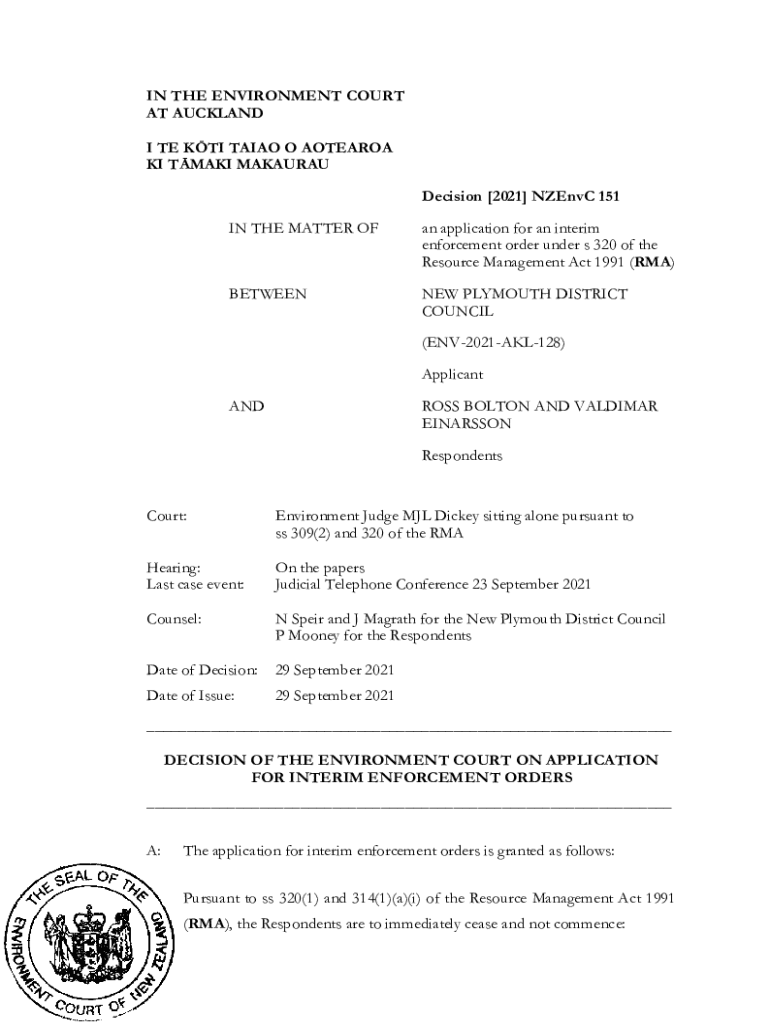 IN THE ENVIRONMENT COURT
AT AUCKLAND

I TE KŌTI TAIAO O AOTEAROA
KI TĀMAKI MAKAURAU

Decision [2021] NZEnvC 151

IN THE MATTER OF an application for an interim enforcement order under s 320 of the Resource Management Act 1991 (RMA)

BETWEEN NEW PLYMOUTH DISTRICT COUNCIL

(ENV-2021-AKL-128)

Applicant

AND ROSS BOLTON AND VALDIMAR EINARSSON

Respondents

Court: Environment Judge MJL Dickey sitting alone pursuant to ss 309(2) and 320 of the RMA

Hearing: On the papers
Last case event: Judicial Telephone Conference 23 September 2021

Counsel: N Speir and J Magrath for the New Plymouth District Council
P Mooney for the Respondents

Date of Decision: 29 September 2021

Date of Issue: 29 September 2021

DECISION OF THE ENVIRONMENT COURT ON APPLICATION FOR INTERIM ENFORCEMENT ORDERS

A: The application for interim enforcement orders is granted as follows:

Pursuant to ss 320(1) and 314(1)(a)(i) of the Resource Management Act 1991 (RMA), the Respondents are to immediately cease and not commence:

THE SEAL OF THE ENVIRONMENT COURT OF NEW ZEALAND